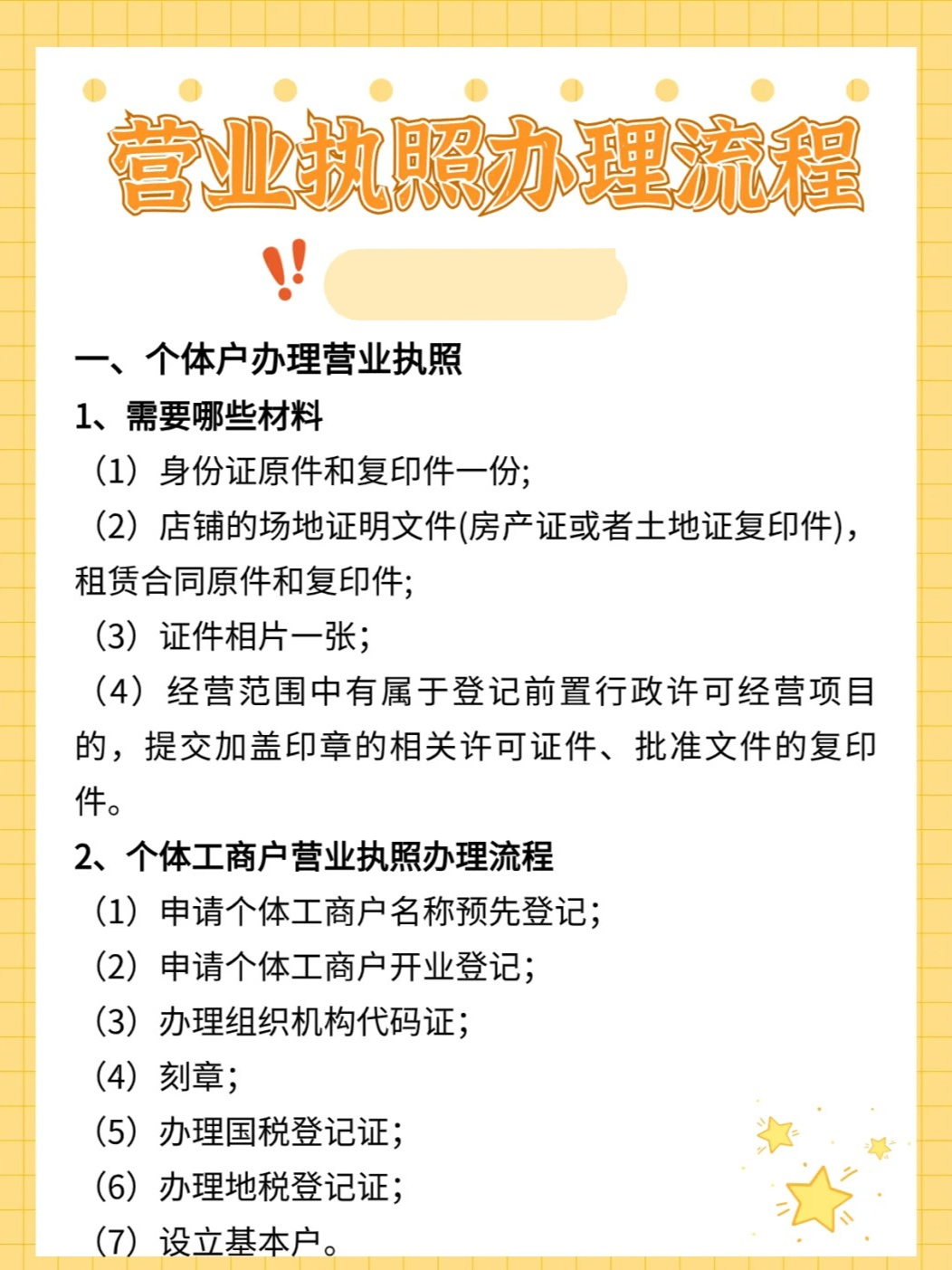 营业执照办理流程

一、个体户办理营业执照

1、需要哪些材料

（1）身份证原件和复印件一份;

（2）店铺的场地证明文件(房产证或者土地证复印件)，租赁合同原件和复印件;

（3）证件相片一张;

（4）经营范围中有属于登记前置行政许可经营项目的，提交加盖印章的相关许可证件、批准文件的复印件。

2、个体工商户营业执照办理流程

（1）申请个体工商户名称预先登记;

（2）申请个体工商户开业登记;

（3）办理组织机构代码证;

（4）刻章;

（5）办理国税登记证;

（6）办理地税登记证;

（7）设立基本户。